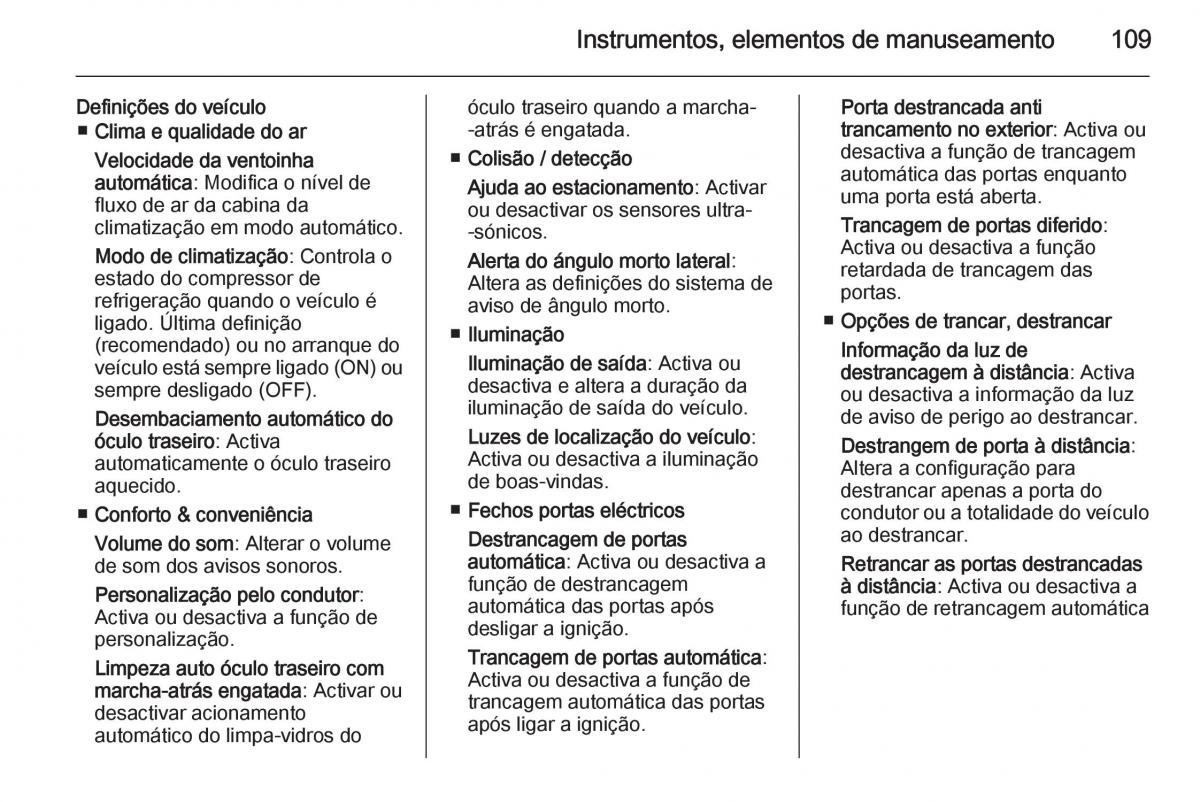 Instrumentos, elementos de manuseamento 109

Definições do veículo

■ Clima e qualidade do ar

Velocidade da ventoinha automática: Modifica o nível de fluxo de ar da cabina da climatização em modo automático.

Modo de climatização: Controla o estado do compressor de refrigeração quando o veículo é ligado. Última definição (recomendado) ou no arranque do veículo está sempre ligado (ON) ou sempre desligado (OFF).

Desembaciamento automático do óculo traseiro: Activa automaticamente o óculo traseiro aquecido.

■ Conforto & conveniência

Volume do som: Alterar o volume de som dos avisos sonoros.

Personalização pelo condutor: Activa ou desactiva a função de personalização.

Limpeza auto óculo traseiro com marcha-atrás engatada: Activar ou desactivar acionamento automático do limpa-vidros do óculo traseiro quando a marcha-atrás é engatada.

■ Colisão / detecção

Ajuda ao estacionamento: Activar ou desactivar os sensores ultra-sónicos.

Alerta do ângulo morto lateral: Altera as definições do sistema de aviso de ângulo morto.

■ Iluminação

Iluminação de saída: Activa ou desactiva e altera a duração da iluminação de saída do veículo.

Luzes de localização do veículo: Activa ou desactiva a iluminação de boas-vindas.

■ Fechos portas eléctricos

Destrancagem de portas automática: Activa ou desactiva a função de destrancagem automática das portas após desligar a ignição.

Trancagem de portas automática: Activa ou desactiva a função de trancagem automática das portas após ligar a ignição.

Porta destrancada anti trancamento no exterior: Activa ou desactiva a função de trancagem automática das portas enquanto uma porta está aberta.

Trancagem de portas diferido: Activa ou desactiva a função retardada de trancagem das portas.

■ Opções de trancar, destrancar

Informação da luz de destrancagem à distância: Activa ou desactiva a informação da luz de aviso de perigo ao destrancar.

Destrangem de porta à distância: Altera a configuração para destrancar apenas a porta do condutor ou a totalidade do veículo ao destrancar.

Retrancar as portas destrancadas à distância: Activa ou desactiva a função de retrancagem automática